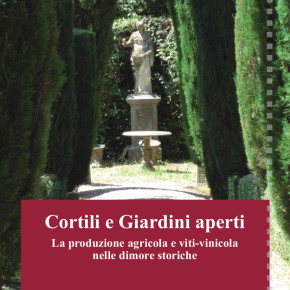 Cortili e Giardini aperti

La produzione agricola e viti-vinicola nelle dimore storiche